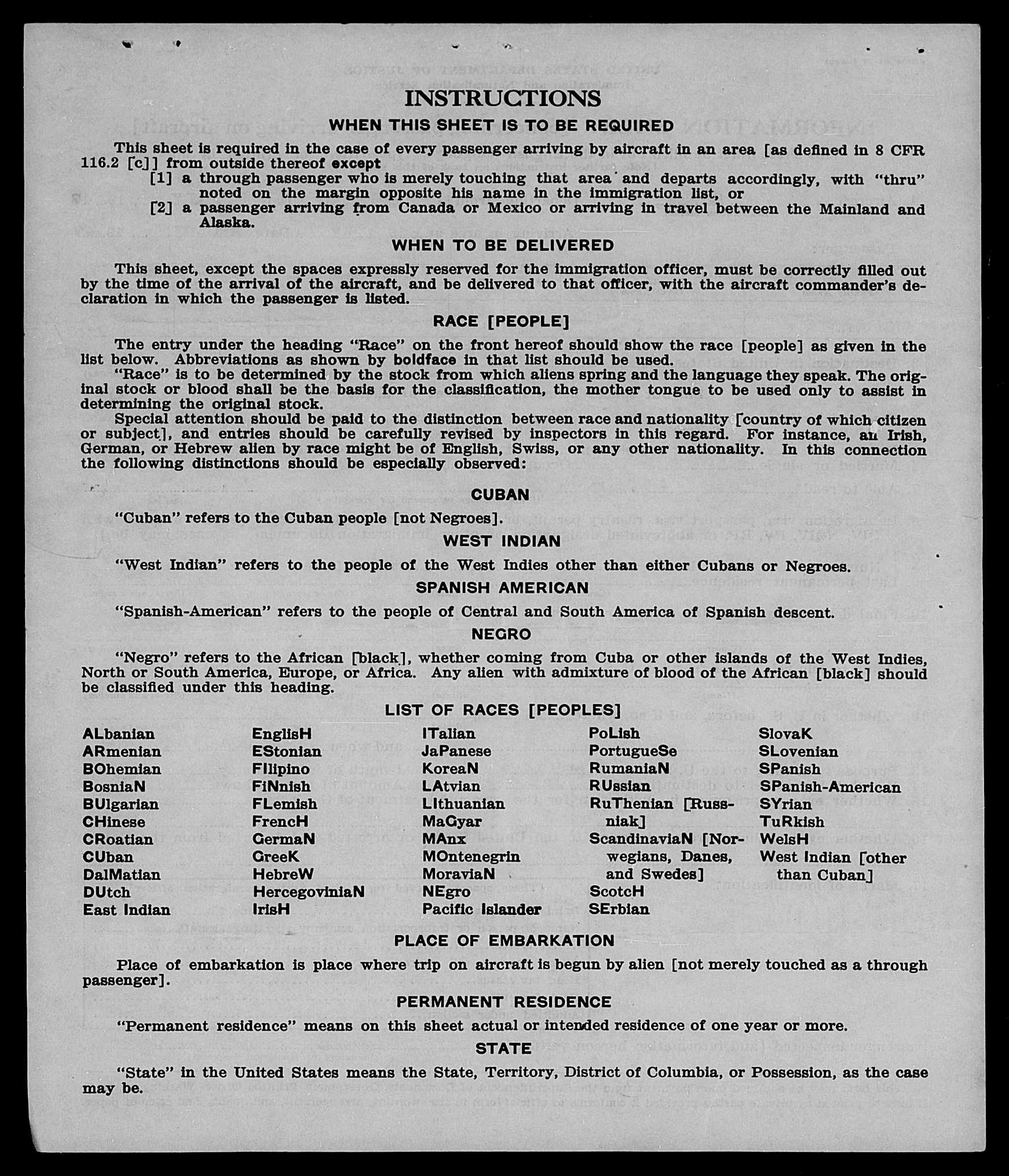 INSTRUCTIONS

WHEN THIS SHEET IS TO BE REQUIRED

This sheet is required in the case of every passenger arriving by aircraft in an area [as defined in 8 CFR 116.2 [c]] from outside thereof except

[1] a through passenger who is merely touching that area and departs accordingly, with "thru" noted on the margin opposite his name in the immigration list, or

[2] a passenger arriving from Canada or Mexico or arriving in travel between the Mainland and Alaska.

WHEN TO BE DELIVERED

This sheet, except the spaces expressly reserved for the immigration officer, must be correctly filled out by the time of the arrival of the aircraft, and be delivered to that officer, with the aircraft commander's declaration in which the passenger is listed.

RACE [PEOPLE]

The entry under the heading "Race" on the front hereof should show the race [people] as given in the list below. Abbreviations as shown by boldface in that list should be used.

"Race" is to be determined by the stock from which aliens spring and the language they speak. The original stock or blood shall be the basis for the classification, the mother tongue to be used only to assist in determining the original stock.

Special attention should be paid to the distinction between race and nationality [country of which citizen or subject], and entries should be carefully revised by inspectors in this regard. For instance, an Irish, German, or Hebrew alien by race might be of English, Swiss, or any other nationality. In this connection the following distinctions should be especially observed:

CUBAN

"Cuban" refers to the Cuban people [not Negroes].

WEST INDIAN

"West Indian" refers to the people of the West Indies other than either Cubans or Negroes.

SPANISH AMERICAN

"Spanish-American" refers to the people of Central and South America of Spanish descent.

NEGRO

"Negro" refers to the African [black], whether coming from Cuba or other islands of the West Indies, North or South America, Europe, or Africa. Any alien with admixture of blood of the African [black] should be classified under this heading.

LIST OF RACES [PEOPLES]

ALbanian
ARmenian
BOhemian
BosniaN
BUlgarian
CHinese
CRoatian
CUban
DalMatian
DUtch
East Indian

EnglisH
EStonian
FIlipino
FiNnish
FLemish
FrencH
GermaN
GreeK
HebreW
HercegoviniaN
IrisH

ITalian
JaPanese
KoreaN
LAtvian
LIthuanian
MaGyar
MAnx
MOntenegrin
MoraviaN
NEgro
Pacific Islander

PoLish
PortugueSe
RumaniaN
RUssian
RuThenian [Russniak]
ScandinaviaN [Norwegians, Danes, and Swedes]
ScotcH
SErbian

SlovaK
SLovenian
SPanish
SPanish-American
SYrian
TuRkish
WelsH
West Indian [other than Cuban]

PLACE OF EMBARKATION

Place of embarkation is place where trip on aircraft is begun by alien [not merely touched as a through passenger].

PERMANENT RESIDENCE

"Permanent residence" means on this sheet actual or intended residence of one year or more.

STATE

"State" in the United States means the State, Territory, District of Columbia, or Possession, as the case may be.